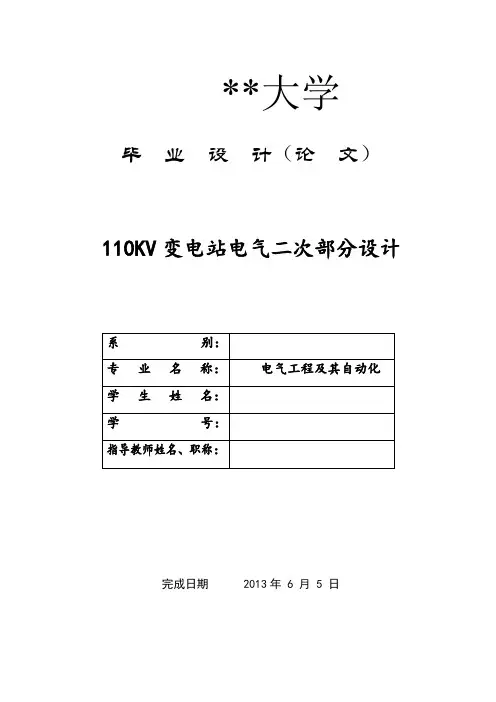 **大学

毕 业 设 计（论 文）

110KV 变电站电气二次部分设计

| 系 别： | |
|---|---|
| 专 业 名 称： | 电气工程及其自动化 |
| 学 生 姓 名： | |
| 学 号： | |
| 指导教师姓名、职称： | |

完成日期 2013 年 6 月 5 日